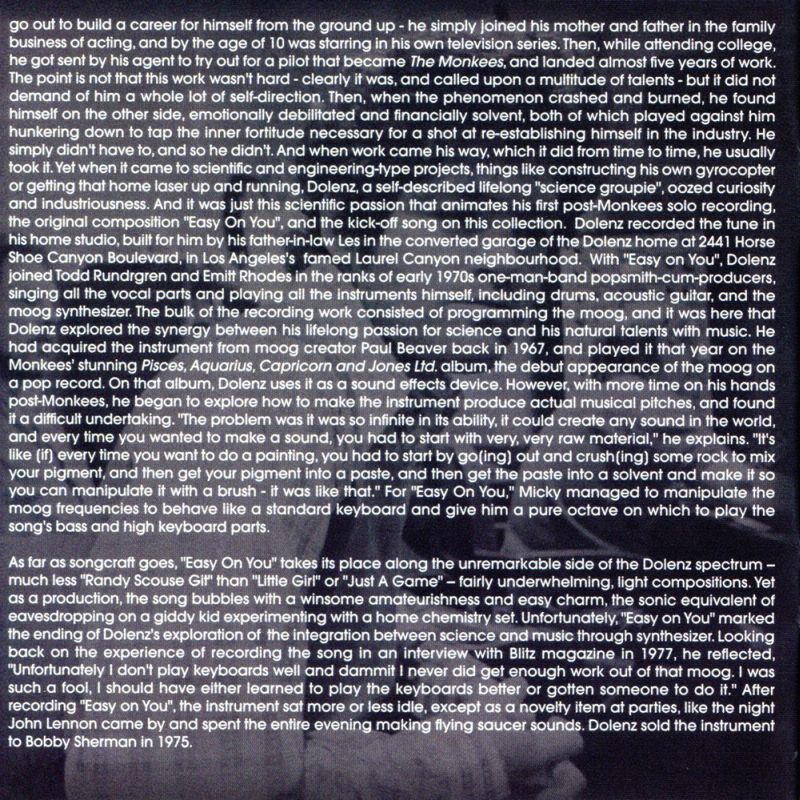 go out to build a career for himself from the ground up - he simply joined his mother and father in the family business of acting, and by the age of 10 was starring in his own television series. Then, while attending college, he got sent by his agent to try out for a pilot that became The Monkees, and landed almost five years of work. The point is not that this work wasn't hard - clearly it was, and called upon a multitude of talents - but it did not demand of him a whole lot of self-direction. Then, when the phenomenon crashed and burned, he found himself on the other side, emotionally debilitated and financially solvent, both of which played against him hunkering down to tap the inner fortitude necessary for a shot at re-establishing himself in the industry. He simply didn't have to, and so he didn't. And when work came his way, which it did from time to time, he usually took it. Yet when it came to scientific and engineering-type projects, things like constructing his own gyrocopter or getting that home laser up and running, Dolenz, a self-described lifelong "science groupie", oozed curiosity and industriousness. And it was just this scientific passion that animates his first post-Monkees solo recording, the original composition "Easy On You", and the kick-off song on this collection. Dolenz recorded the tune in his home studio, built for him by his father-in-law Les in the converted garage of the Dolenz home at 2441 Horse Shoe Canyon Boulevard, in Los Angeles's famed Laurel Canyon neighbourhood. With "Easy on You", Dolenz joined Todd Rundrgren and Emitt Rhodes in the ranks of early 1970s one-man-band popsmith-cum-producers, singing all the vocal parts and playing all the instruments himself, including drums, acoustic guitar, and the moog synthesizer. The bulk of the recording work consisted of programming the moog, and it was here that Dolenz explored the synergy between his lifelong passion for science and his natural talents with music. He had acquired the instrument from moog creator Paul Beaver back in 1967, and played it that year on the Monkees' stunning Pisces, Aquarius, Capricorn and Jones Ltd. album, the debut appearance of the moog on a pop record. On that album, Dolenz uses it as a sound effects device. However, with more time on his hands post-Monkees, he began to explore how to make the instrument produce actual musical pitches, and found it a difficult undertaking. "The problem was it was so infinite in its ability, it could create any sound in the world, and every time you wanted to make a sound, you had to start with very, very raw material," he explains. "It's like (if) every time you want to do a painting, you had to start by go(ing) out and crush(ing) some rock to mix your pigment, and then get your pigment into a paste, and then get the paste into a solvent and make it so you can manipulate it with a brush - it was like that." For "Easy On You," Micky managed to manipulate the moog frequencies to behave like a standard keyboard and give him a pure octave on which to play the song's bass and high keyboard parts.

As far as songcraft goes, "Easy On You" takes its place along the unremarkable side of the Dolenz spectrum – much less "Randy Scouse Git" than "Little Girl" or "Just A Game" – fairly underwhelming, light compositions. Yet as a production, the song bubbles with a winsome amateurishness and easy charm, the sonic equivalent of eavesdropping on a giddy kid experimenting with a home chemistry set. Unfortunately, "Easy on You" marked the ending of Dolenz's exploration of the integration between science and music through synthesizer. Looking back on the experience of recording the song in an interview with Blitz magazine in 1977, he reflected, "Unfortunately I don't play keyboards well and dammit I never did get enough work out of that moog. I was such a fool, I should have either learned to play the keyboards better or gotten someone to do it." After recording "Easy on You", the instrument sat more or less idle, except as a novelty item at parties, like the night John Lennon came by and spent the entire evening making flying saucer sounds. Dolenz sold the instrument to Bobby Sherman in 1975.